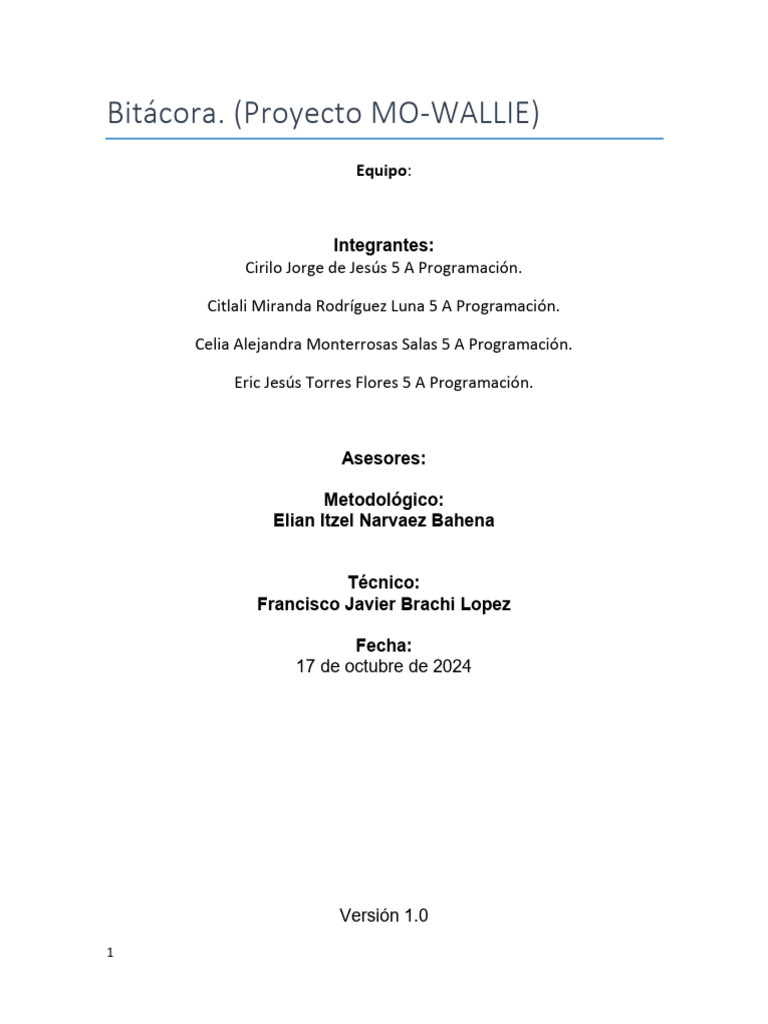 Bitácora. (Proyecto MO-WALLIE)

Equipo:

Integrantes:
Cirilo Jorge de Jesús 5 A Programación.

Citlali Miranda Rodríguez Luna 5 A Programación.

Celia Alejandra Monterrosas Salas 5 A Programación.

Eric Jesús Torres Flores 5 A Programación.

Asesores:

Metodológico:
Elian Itzel Narvaez Bahena

Técnico:
Francisco Javier Brachi Lopez

Fecha:
17 de octubre de 2024

Versión 1.0

1